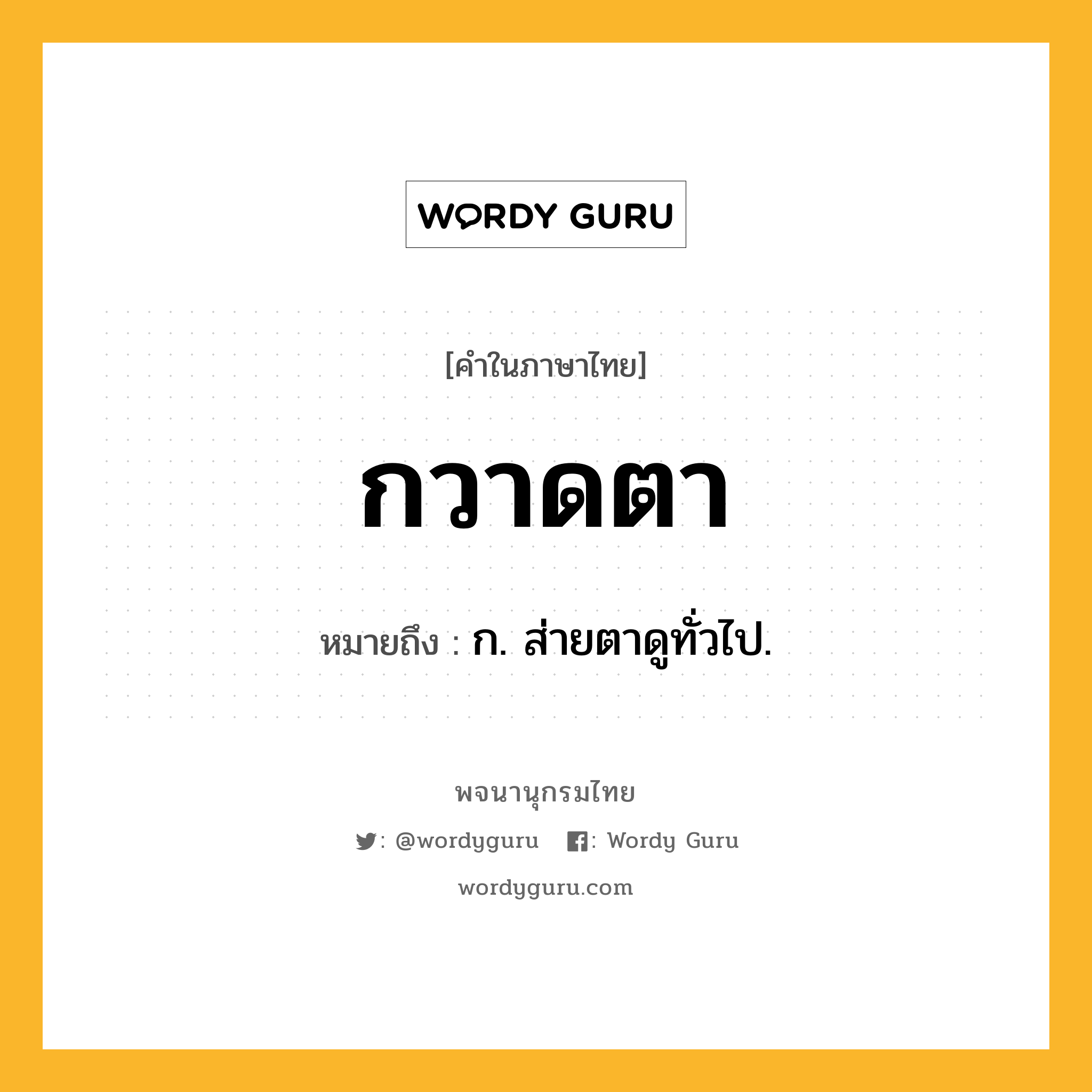 WORDY GURU

[คำในภาษาไทย]

กวาดตา

หมายถึง : ก. ส่ายตาดูทั่วไป.

พจนานุกรมไทย

: @wordyguru : Wordy Guru

wordyguru.com